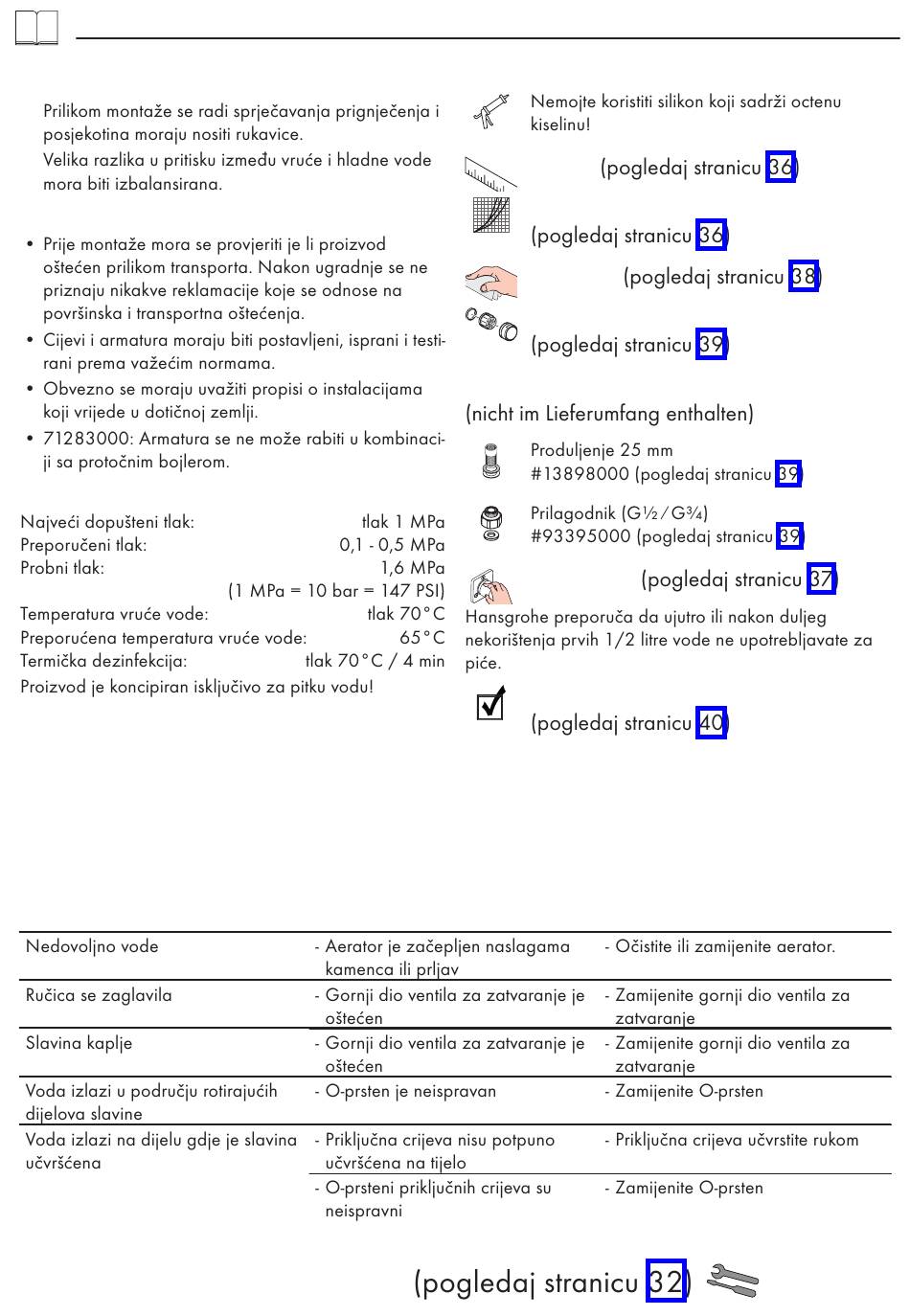 Prilikom montaže se radi sprječavanja prignječenja i posjekotina moraju nositi rukavice.
Velika razlika u pritisku između vruće i hladne vode mora biti izbalansirana.

• Prije montaže mora se provjeriti je li proizvod oštećen prilikom transporta. Nakon ugradnje se ne priznaju nikakve reklamacije koje se odnose na površinska i transportna oštećenja.
• Cijevi i armatura moraju biti postavljeni, isprani i testirani prema važećim normama.
• Obvezno se moraju uvažiti propisi o instalacijama koji vrijede u dotičnoj zemlji.
• 71283000: Armatura se ne može rabiti u kombinaciji sa protočnim bojlerom.

Najveći dopušteni tlak: tlak 1 MPa
Preporučeni tlak: 0,1 - 0,5 MPa
Probni tlak: 1,6 MPa
(1 MPa = 10 bar = 147 PSI)
Temperatura vruće vode: tlak 70°C
Preporučena temperatura vruće vode: 65°C
Termička dezinfekcija: tlak 70°C / 4 min
Proizvod je koncipiran isključivo za pitku vodu!

Nemojte koristiti silikon koji sadrži octenu kiselinu!

(pogledaj stranicu 36)

(pogledaj stranicu 36)

(pogledaj stranicu 38)

(pogledaj stranicu 39)

(nicht im Lieferumfang enthalten)

Produljenje 25 mm
#13898000 (pogledaj stranicu 39)

Prilagodnik (G½ / G¾)
#93395000 (pogledaj stranicu 39)

(pogledaj stranicu 37)

Hansgrohe preporuča da ujutro ili nakon duljeg nekorištenja prvih 1/2 litre vode ne upotrebljavate za piće.

(pogledaj stranicu 40)

| Nedovoljno vode | - Aerator je začepljen naslagama kamenca ili prljav | - Očistite ili zamijenite aerator. |
|---|---|---|
| Ručica se zaglavila | - Gornji dio ventila za zatvaranje je oštećen | - Zamijenite gornji dio ventila za zatvaranje |
| Slavina kaplje | - Gornji dio ventila za zatvaranje je oštećen | - Zamijenite gornji dio ventila za zatvaranje |
| Voda izlazi u području rotirajućih dijelova slavine | - O-prsten je neispravan | - Zamijenite O-prsten |
| Voda izlazi na dijelu gdje je slavina učvršćena | - Priključna crijeva nisu potpuno učvršćena na tijelo | - Priključna crijeva učvrstite rukom |
| | - O-prsteni priključnih crijeva su neispravni | - Zamijenite O-prsten |

(pogledaj stranicu 32)